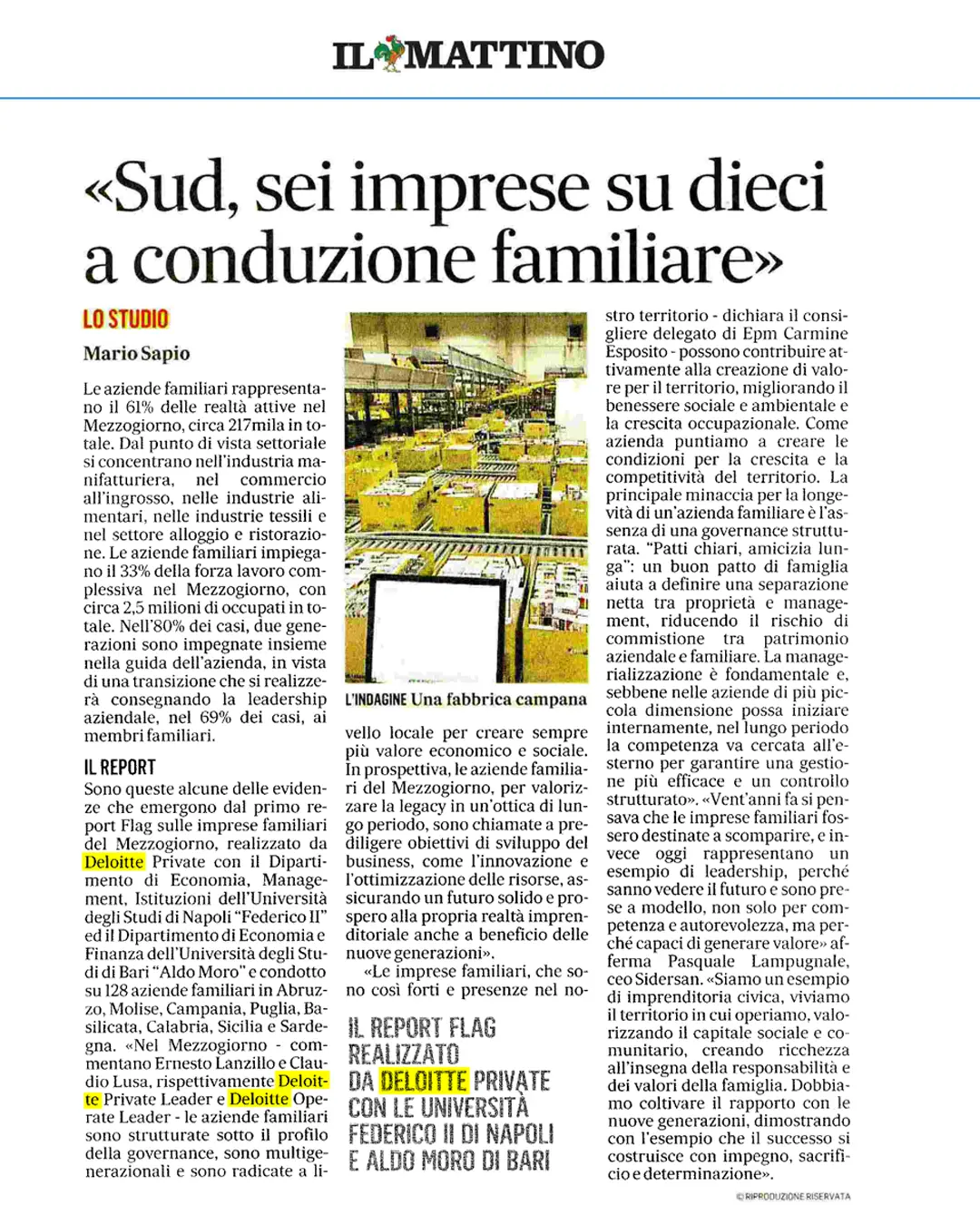 IL MATTINO

«Sud, sei imprese su dieci a conduzione familiare»

LO STUDIO

Mario Sapio

Le aziende familiari rappresentano il 61% delle realtà attive nel Mezzogiorno, circa 217mila in totale. Dal punto di vista settoriale si concentrano nell'industria manifatturiera, nel commercio all'ingrosso, nelle industrie alimentari, nelle industrie tessili e nel settore alloggio e ristorazione. Le aziende familiari impiegano il 33% della forza lavoro complessiva nel Mezzogiorno, con circa 2,5 milioni di occupati in totale. Nell'80% dei casi, due generazioni sono impegnate insieme nella guida dell'azienda, in vista di una transizione che si realizzerà consegnando la leadership aziendale, nel 69% dei casi, ai membri familiari.

IL REPORT

Sono queste alcune delle evidenze che emergono dal primo report Flag sulle imprese familiari del Mezzogiorno, realizzato da Deloitte Private con il Dipartimento di Economia, Management, Istituzioni dell'Università degli Studi di Napoli "Federico II" ed il Dipartimento di Economia e Finanza dell'Università degli Studi di Bari "Aldo Moro" e condotto su 128 aziende familiari in Abruzzo, Molise, Campania, Puglia, Basilicata, Calabria, Sicilia e Sardegna. «Nel Mezzogiorno - commentano Ernesto Lanzillo e Claudio Lusa, rispettivamente Deloitte Private Leader e Deloitte Operate Leader - le aziende familiari sono strutturate sotto il profilo della governance, sono multigenerazionali e sono radicate a livello locale per creare sempre più valore economico e sociale. In prospettiva, le aziende familiari del Mezzogiorno, per valorizzare la legacy in un'ottica di lungo periodo, sono chiamate a prediligere obiettivi di sviluppo del business, come l'innovazione e l'ottimizzazione delle risorse, assicurando un futuro solido e prospero alla propria realtà imprenditoriale anche a beneficio delle nuove generazioni».

«Le imprese familiari, che sono così forti e presenze nel nostro territorio - dichiara il consigliere delegato di Epm Carmine Esposito - possono contribuire attivamente alla creazione di valore per il territorio, migliorando il benessere sociale e ambientale e la crescita occupazionale. Come azienda puntiamo a creare le condizioni per la crescita e la competitività del territorio. La principale minaccia per la longevità di un'azienda familiare è l'assenza di una governance strutturata. "Patti chiari, amicizia lunga"; un buon patto di famiglia aiuta a definire una separazione netta tra proprietà e management, riducendo il rischio di commistione tra patrimonio aziendale e familiare. La managerializzazione è fondamentale e, sebbene nelle aziende di più piccola dimensione possa iniziare internamente, nel lungo periodo la competenza va cercata all'esterno per garantire una gestione più efficace e un controllo strutturato». «Vent'anni fa si pensava che le imprese familiari fossero destinate a scomparire, e invece oggi rappresentano un esempio di leadership, perché sanno vedere il futuro e sono prese a modello, non solo per competenza e autorevolezza, ma perché capaci di generare valore» afferma Pasquale Lampugnale, ceo Sidersan. «Siamo un esempio di imprenditoria civica, viviamo il territorio in cui operiamo, valorizzando il capitale sociale e comunitario, creando ricchezza all'insegna della responsabilità e dei valori della famiglia. Dobbiamo coltivare il rapporto con le nuove generazioni, dimostrando con l'esempio che il successo si costruisce con impegno, sacrificio e determinazione».

© RIPRODUZIONE RISERVATA

L'INDAGINE Una fabbrica campana

IL REPORT FLAG REALIZZATO DA DELOITTE PRIVATE CON LE UNIVERSITÀ FEDERICO II DI NAPOLI E ALDO MORO DI BARI